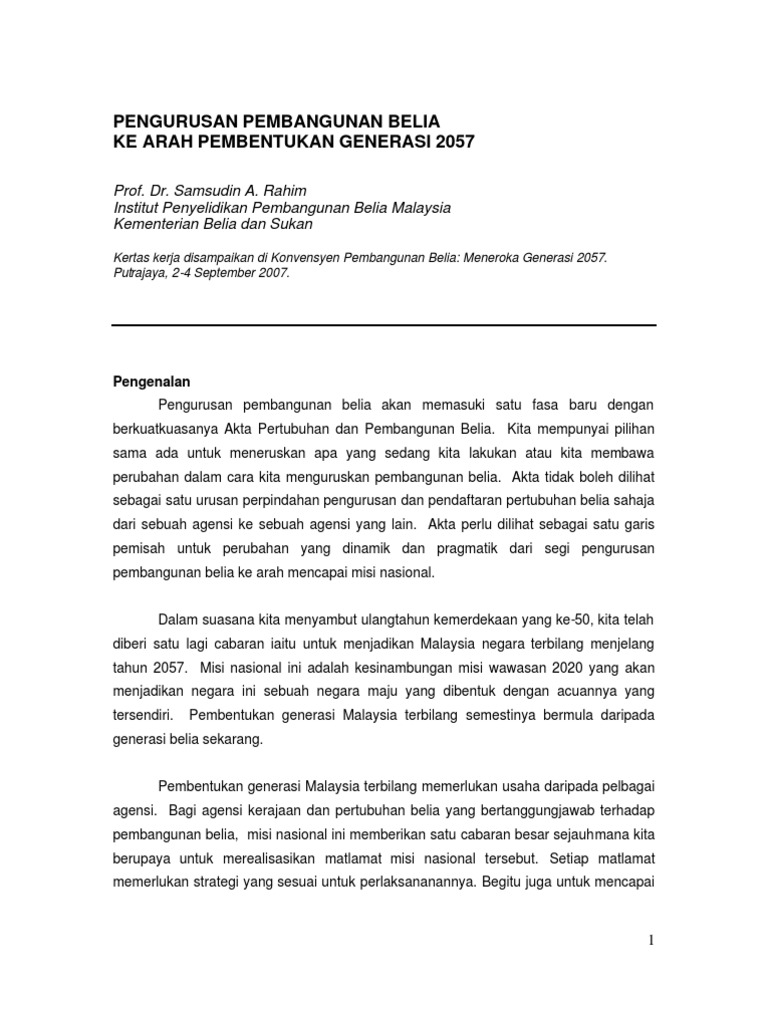 PENGURUSAN PEMBANGUNAN BELIA
KE ARAH PEMBENTUKAN GENERASI 2057

Prof. Dr. Samsudin A. Rahim
Institut Penyelidikan Pembangunan Belia Malaysia
Kementerian Belia dan Sukan

Kertas kerja disampaikan di Konvensyen Pembangunan Belia: Meneroka Generasi 2057. Putrajaya, 2-4 September 2007.

Pengenalan

Pengurusan pembangunan belia akan memasuki satu fasa baru dengan berkuatkuasanya Akta Pertubuhan dan Pembangunan Belia. Kita mempunyai pilihan sama ada untuk meneruskan apa yang sedang kita lakukan atau kita membawa perubahan dalam cara kita menguruskan pembangunan belia. Akta tidak boleh dilihat sebagai satu urusan perpindahan pengurusan dan pendaftaran pertubuhan belia sahaja dari sebuah agensi ke sebuah agensi yang lain. Akta perlu dilihat sebagai satu garis pemisah untuk perubahan yang dinamik dan pragmatik dari segi pengurusan pembangunan belia ke arah mencapai misi nasional.

Dalam suasana kita menyambut ulangtahun kemerdekaan yang ke-50, kita telah diberi satu lagi cabaran iaitu untuk menjadikan Malaysia negara terbilang menjelang tahun 2057. Misi nasional ini adalah kesinambungan misi wawasan 2020 yang akan menjadikan negara ini sebuah negara maju yang dibentuk dengan acuannya yang tersendiri. Pembentukan generasi Malaysia terbilang semestinya bermula daripada generasi belia sekarang.

Pembentukan generasi Malaysia terbilang memerlukan usaha daripada pelbagai agensi. Bagi agensi kerajaan dan pertubuhan belia yang bertanggungjawab terhadap pembangunan belia, misi nasional ini memberikan satu cabaran besar sejauhmana kita berupaya untuk merealisasikan matlamat misi nasional tersebut. Setiap matlamat memerlukan strategi yang sesuai untuk perlaksananannya. Begitu juga untuk mencapai

1